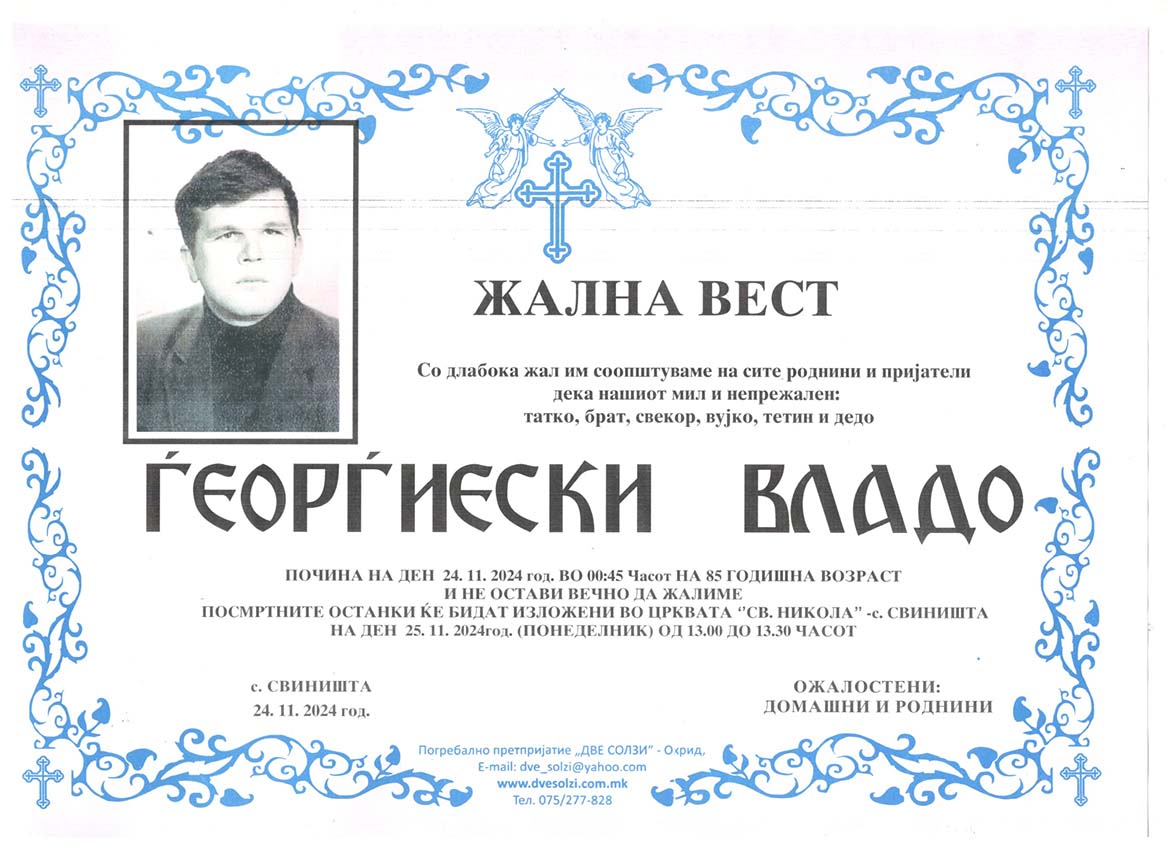 ЖАЛНА ВЕСТ

Со длабока жал им соопштуваме на сите роднини и пријатели
дека нашиот мил и непрежален:
татко, брат, свекор, вујко, тетин и дедо

ЃЕОРЃИЕСКИ ВЛАДО

ПОЧИНА НА ДЕН 24. 11. 2024 год. ВО 00:45 Часот НА 85 ГОДИШНА ВОЗРАСТ
И НЕ ОСТАВИ ВЕЧНО ДА ЖАЛИМЕ
ПОСМРТНИТЕ ОСТАНКИ ЌЕ БИДАТ ИЗЛОЖЕНИ ВО ЦРКВАТА "СВ. НИКОЛА" -с. СВИНИШТА
НА ДЕН 25. 11. 2024год. (ПОНЕДЕЛНИК) ОД 13.00 ДО 13.30 ЧАСОТ

с. СВИНИШТА
24. 11. 2024 год.

ОЖАЛОСТЕНИ:
ДОМАШНИ И РОДНИНИ

Погребално претпријатие „ДВЕ СОЛЗИ" - Охрид,
E-mail: dve_solzi@yahoo.com
www.dvesolzi.com.mk
Тел. 075/277-828